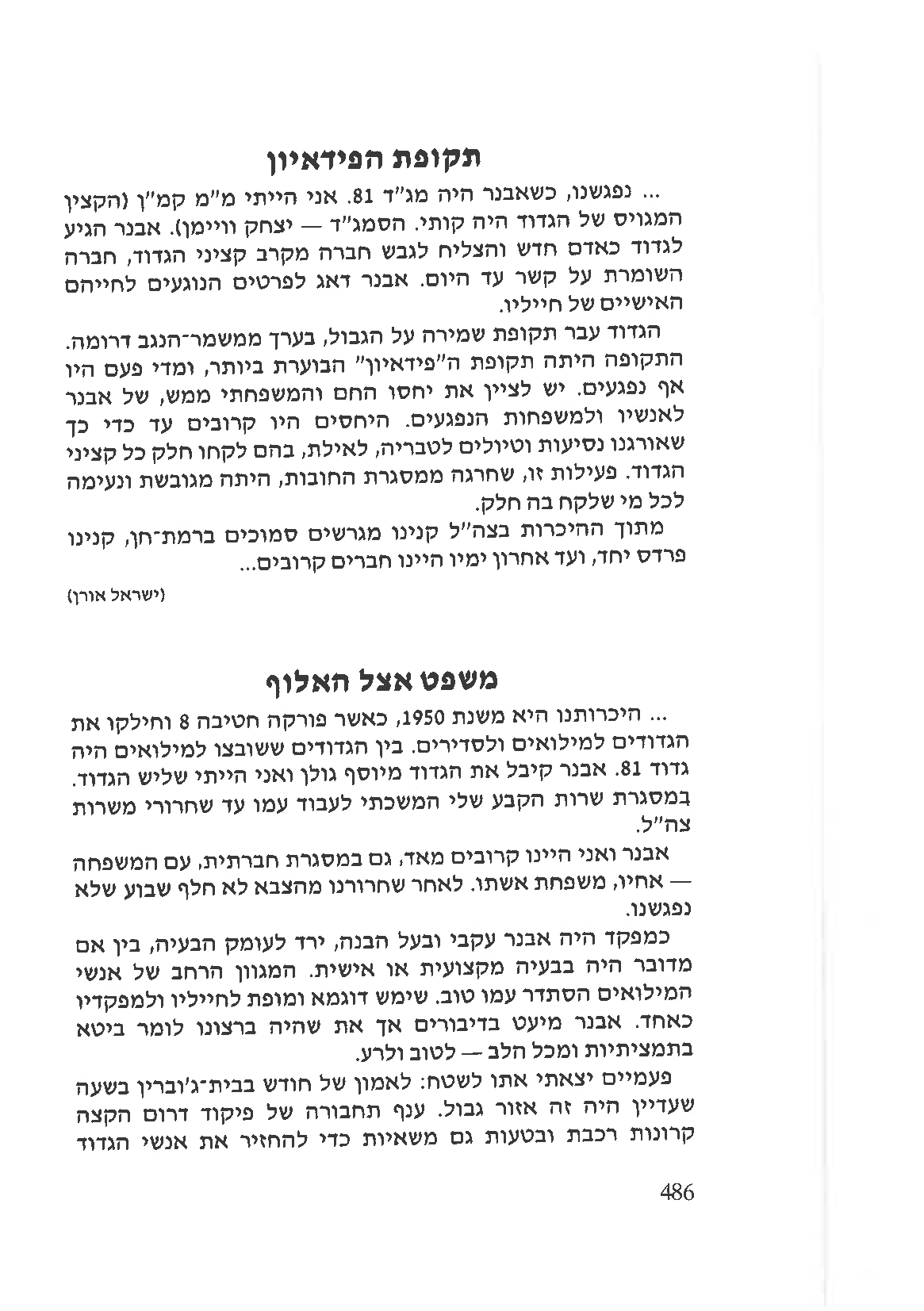 תקופת הפידאיון

... נפגשנו, כשאבנר היה מג"ד 81. אני הייתי מ"מ קמ"ן (הקצין המגויס של הגדוד היה קותי. הסמג"ד — יצחק ויימן). אבנר הגיע לגדוד כאדם חדש והצליח לגבש חברה מקרב קציני הגדוד, חברה השומרת על קשר עד היום. אבנר דאג לפרטים הנוגעים לחייהם האישיים של חייליו.

הגדוד עבר תקופת שמירה על הגבול, בערך ממשמר־הנגב דרומה. התקופה היתה תקופת ה"פידאיון" הבוערת ביותר, ומדי פעם היו אף נפגעים. יש לציין את יחסו החם והמשפחתי ממש, של אבנר לאנשיו ולמשפחות הנפגעים. היחסים היו קרובים עד כדי כך שאורגנו נסיעות וטיולים לטבריה, לאילת, בהם לקחו חלק כל קציני הגדוד. פעילות זו, שחרגה ממסגרת החובות, היתה מגובשת ונעימה לכל מי שלקח בה חלק.

מתוך ההיכרות בצה"ל קנינו מגרשים סמוכים ברמת־חן, קנינו פרדס יחד, ועד אחרון ימיו היינו חברים קרובים...

(ישראל אורן)

משפט אצל האלוף

... היכרותנו היא משנת 1950, כאשר פורקה חטיבה 8 וחילקו את הגדודים למילואים ולסדירים. בין הגדודים ששובצו למילואים היה גדוד 81. אבנר קיבל את הגדוד מיוסף גולן ואני הייתי שליש הגדוד. במסגרת שרות הקבע שלי המשכתי לעבוד עמו עד שחרורי משרות צה"ל.

אבנר ואני היינו קרובים מאד, גם במסגרת חברתית, עם המשפחה — אחיו, משפחת אשתו. לאחר שחרורנו מהצבא לא חלף שבוע שלא נפגשנו.

כמפקד היה אבנר עקבי ובעל הבנה, ירד לעומק הבעיה, בין אם מדובר היה בבעיה מקצועית או אישית. המגוון הרחב של אנשי המילואים הסתדר עמו טוב. שימש דוגמא ומופת לחייליו ולמפקדיו כאחד. אבנר מיעט בדיבורים אך את שהיה ברצונו לומר ביטא בתמציתיות ומכל הלב — לטוב ולרע.

פעמיים יצאתי אתו לשטח: לאמון של חודש בבית־ג'וברין בשעה שעדיין היה זה אזור גבול. ענף תחבורה של פיקוד דרום הקצה קרונות רכבת ובטעות גם משאיות כדי להחזיר את אנשי הגדוד

486